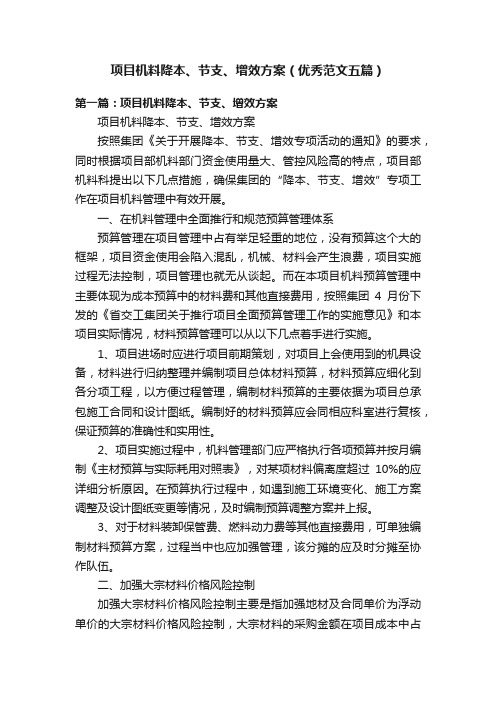 项目机料降本、节支、增效方案（优秀范文五篇）

第一篇：项目机料降本、节支、增效方案

项目机料降本、节支、增效方案

按照集团《关于开展降本、节支、增效专项活动的通知》的要求，同时根据项目部机料部门资金使用量大、管控风险高的特点，项目部机料科提出以下几点措施，确保集团的“降本、节支、增效”专项工作在项目机料管理中有效开展。

一、在机料管理中全面推行和规范预算管理体系

预算管理在项目管理中占有举足轻重的地位，没有预算这个大的框架，项目资金使用会陷入混乱，机械、材料会产生浪费，项目实施过程无法控制，项目管理也就无从谈起。而在本项目机料预算管理中主要体现为成本预算中的材料费和其他直接费用，按照集团 4 月份下发的《省交工集团关于推行项目全面预算管理工作的实施意见》和本项目实际情况，材料预算管理可以从以下几点着手进行实施。

1、项目进场时应进行项目前期策划，对项目上会使用到的机具设备，材料进行归纳整理并编制项目总体材料预算，材料预算应细化到各分项工程，以方便过程管理，编制材料预算的主要依据为项目总承包施工合同和设计图纸。编制好的材料预算应会同相应科室进行复核，保证预算的准确性和实用性。

2、项目实施过程中，机料管理部门应严格执行各项预算并按月编制《主材预算与实际耗用对照表》，对某项材料偏离度超过 10%的应详细分析原因。在预算执行过程中，如遇到施工环境变化、施工方案调整及设计图纸变更等情况，及时编制预算调整方案并上报。

3、对于材料装卸保管费、燃料动力费等其他直接费用，可单独编制材料预算方案，过程当中也应加强管理，该分摊的应及时分摊至协作队伍。

二、加强大宗材料价格风险控制

加强大宗材料价格风险控制主要是指加强地材及合同单价为浮动单价的大宗材料价格风险控制，大宗材料的采购金额在项目成本中占